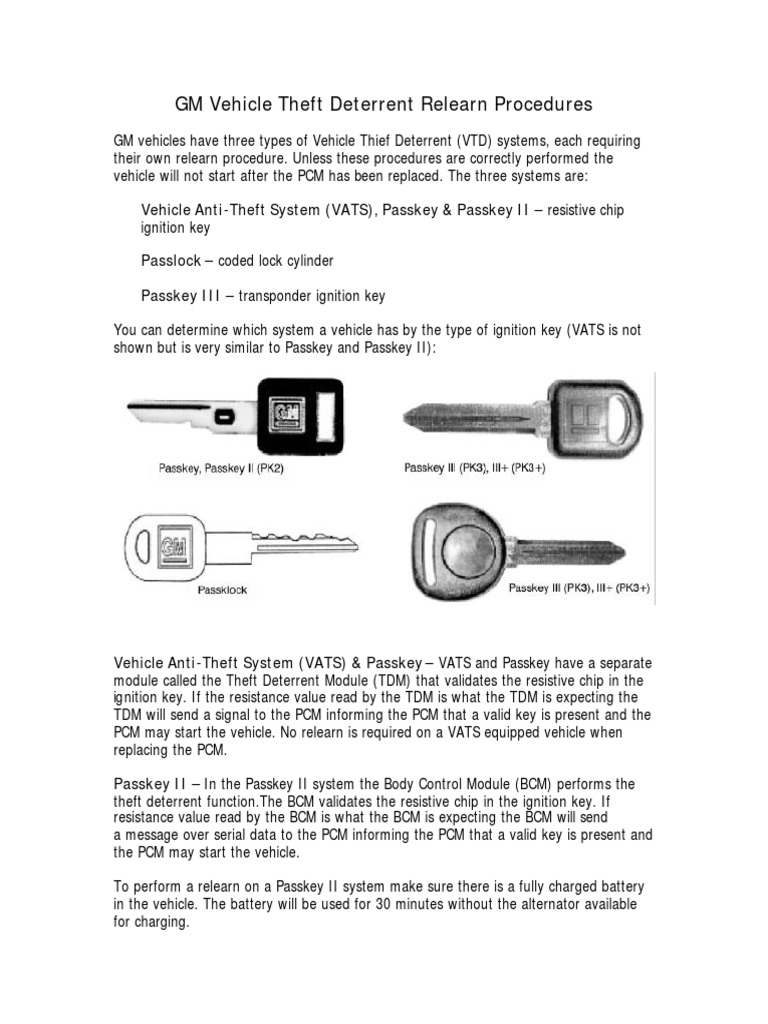 GM Vehicle Theft Deterrent Relearn Procedures

GM vehicles have three types of Vehicle Thief Deterrent (VTD) systems, each requiring their own relearn procedure. Unless these procedures are correctly performed the vehicle will not start after the PCM has been replaced. The three systems are:

Vehicle Anti-Theft System (VATS), Passkey & Passkey II – resistive chip ignition key

Passlock – coded lock cylinder

Passkey III – transponder ignition key

You can determine which system a vehicle has by the type of ignition key (VATS is not shown but is very similar to Passkey and Passkey II):

GM

Passkey, Passkey II (PK2)

Passkey III (PK3), III+ (PK3+)

GM

Passklock

Passkey III (PK3), III+ (PK3+)

Vehicle Anti-Theft System (VATS) & Passkey – VATS and Passkey have a separate module called the Theft Deterrent Module (TDM) that validates the resistive chip in the ignition key. If the resistance value read by the TDM is what the TDM is expecting the TDM will send a signal to the PCM informing the PCM that a valid key is present and the PCM may start the vehicle. No relearn is required on a VATS equipped vehicle when replacing the PCM.

Passkey II – In the Passkey II system the Body Control Module (BCM) performs the theft deterrent function.The BCM validates the resistive chip in the ignition key. If resistance value read by the BCM is what the BCM is expecting the BCM will send a message over serial data to the PCM informing the PCM that a valid key is present and the PCM may start the vehicle.

To perform a relearn on a Passkey II system make sure there is a fully charged battery in the vehicle. The battery will be used for 30 minutes without the alternator available for charging.